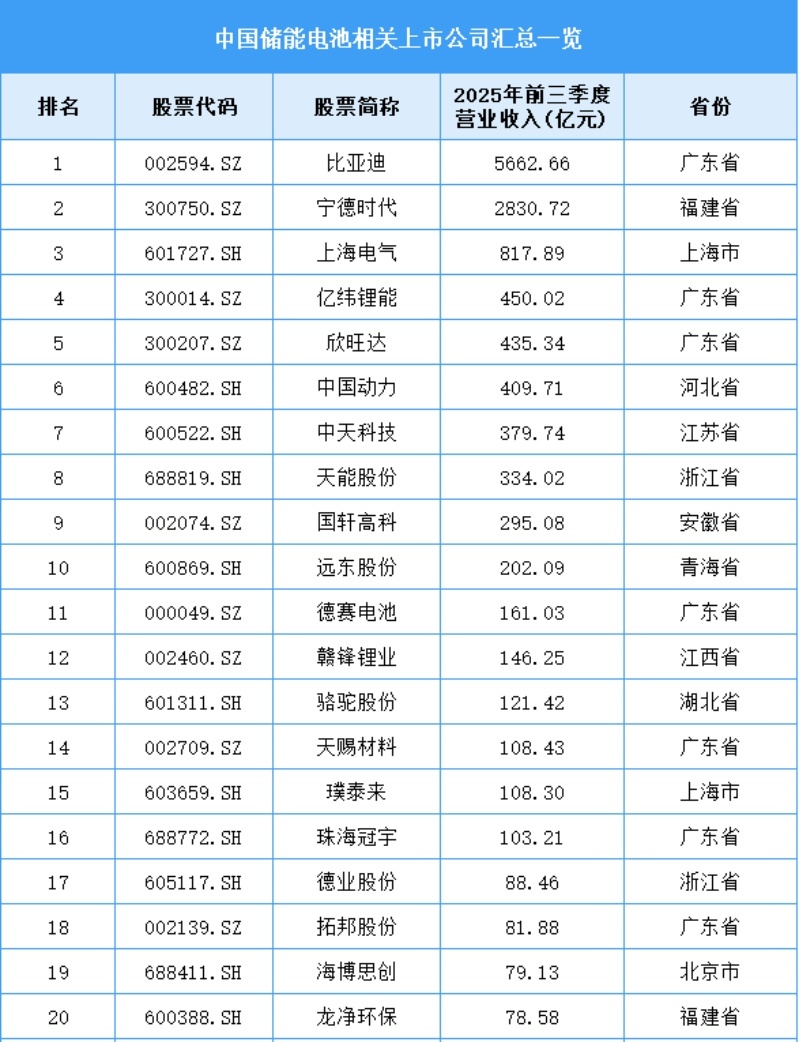 中国储能电池相关上市公司汇总一览

| 排名 | 股票代码 | 股票简称 | 2025年前三季度营业收入(亿元) | 省份 |
|---|---|---|---|---|
| 1 | 002594.SZ | 比亚迪 | 5662.66 | 广东省 |
| 2 | 300750.SZ | 宁德时代 | 2830.72 | 福建省 |
| 3 | 601727.SH | 上海电气 | 817.89 | 上海市 |
| 4 | 300014.SZ | 亿纬锂能 | 450.02 | 广东省 |
| 5 | 300207.SZ | 欣旺达 | 435.34 | 广东省 |
| 6 | 600482.SH | 中国动力 | 409.71 | 河北省 |
| 7 | 600522.SH | 中天科技 | 379.74 | 江苏省 |
| 8 | 688819.SH | 天能股份 | 334.02 | 浙江省 |
| 9 | 002074.SZ | 国轩高科 | 295.08 | 安徽省 |
| 10 | 600869.SH | 远东股份 | 202.09 | 青海省 |
| 11 | 000049.SZ | 德赛电池 | 161.03 | 广东省 |
| 12 | 002460.SZ | 赣锋锂业 | 146.25 | 江西省 |
| 13 | 601311.SH | 骆驼股份 | 121.42 | 湖北省 |
| 14 | 002709.SZ | 天赐材料 | 108.43 | 广东省 |
| 15 | 603659.SH | 璞泰来 | 108.30 | 上海市 |
| 16 | 688772.SH | 珠海冠宇 | 103.21 | 广东省 |
| 17 | 605117.SH | 德业股份 | 88.46 | 浙江省 |
| 18 | 002139.SZ | 拓邦股份 | 81.88 | 广东省 |
| 19 | 688411.SH | 海博思创 | 79.13 | 北京市 |
| 20 | 600388.SH | 龙净环保 | 78.58 | 福建省 |